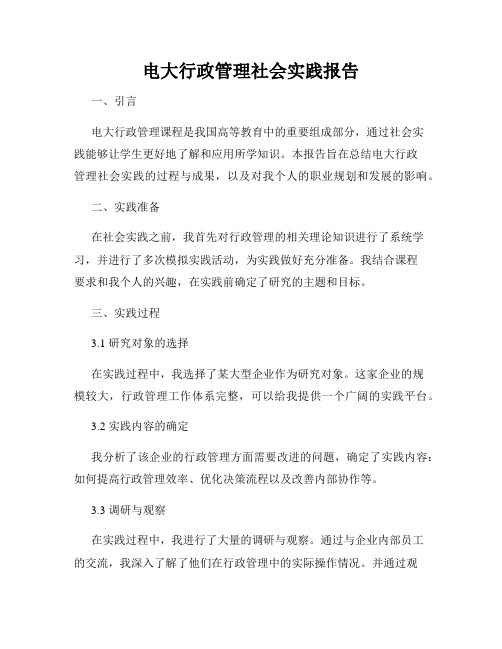 电大行政管理社会实践报告

一、引言

电大行政管理课程是我国高等教育中的重要组成部分，通过社会实践能够让学生更好地了解和应用所学知识。本报告旨在总结电大行政管理社会实践的过程与成果，以及对我个人的职业规划和发展的影响。

二、实践准备

在社会实践之前，我首先对行政管理的相关理论知识进行了系统学习，并进行了多次模拟实践活动，为实践做好充分准备。我结合课程要求和我个人的兴趣，在实践前确定了研究的主题和目标。

三、实践过程

3.1 研究对象的选择

在实践过程中，我选择了某大型企业作为研究对象。这家企业的规模较大，行政管理工作体系完整，可以给我提供一个广阔的实践平台。

3.2 实践内容的确定

我分析了该企业的行政管理方面需要改进的问题，确定了实践内容：如何提高行政管理效率、优化决策流程以及改善内部协作等。

3.3 调研与观察

在实践过程中，我进行了大量的调研与观察。通过与企业内部员工的交流，我深入了解了他们在行政管理中的实际操作情况。并通过观